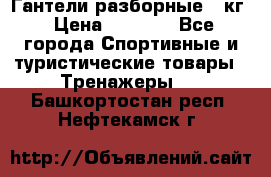 Гантели разборные кг Цена Все города Спортивные и туристические товары Тренажеры

Башкортостан респ Нефтекамск г

http://Объявлений.сайт